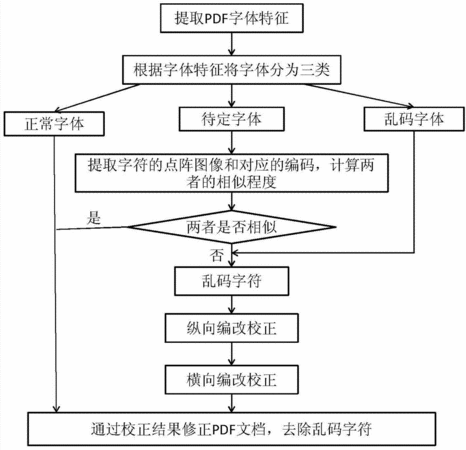 提取PDF字体特征

根据字体特征将字体分为三类

正常字体

待定字体

乱码字体

提取字符的点阵图像和对应的编码，计算两者的相似程度

是

两者是否相似

否

乱码字符

纵向编改校正

横向编改校正

通过校正结果修正PDF文档，去除乱码字符